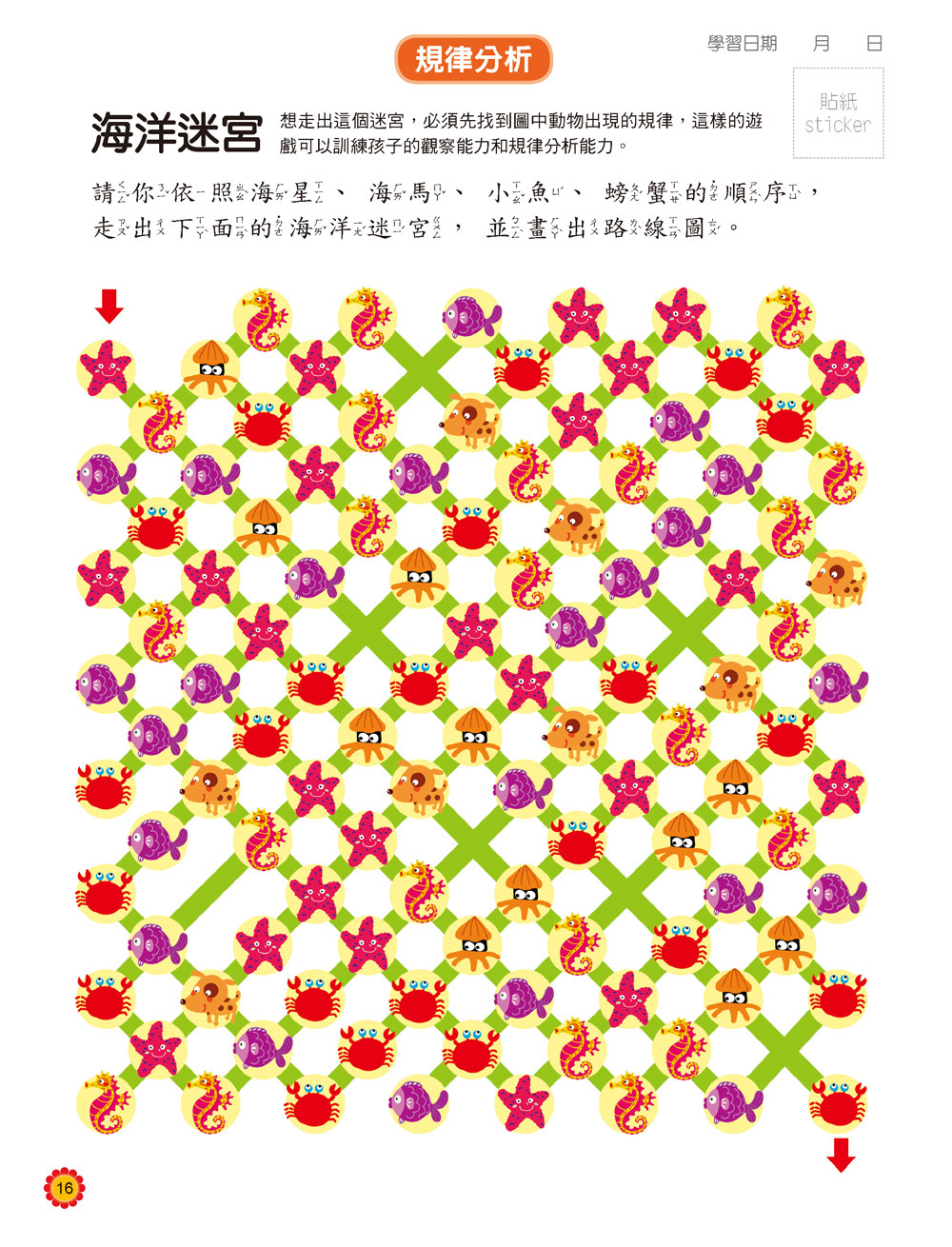 規律分析

學習日期　月　日

貼紙
sticker

海洋迷宮

想走出這個迷宮，必須先找到圖中動物出現的規律，這樣的遊戲可以訓練孩子的觀察能力和規律分析能力。

請你依照海星、海馬、小魚、螃蟹的順序，走出下面的海洋迷宮，並畫出路線圖。

16